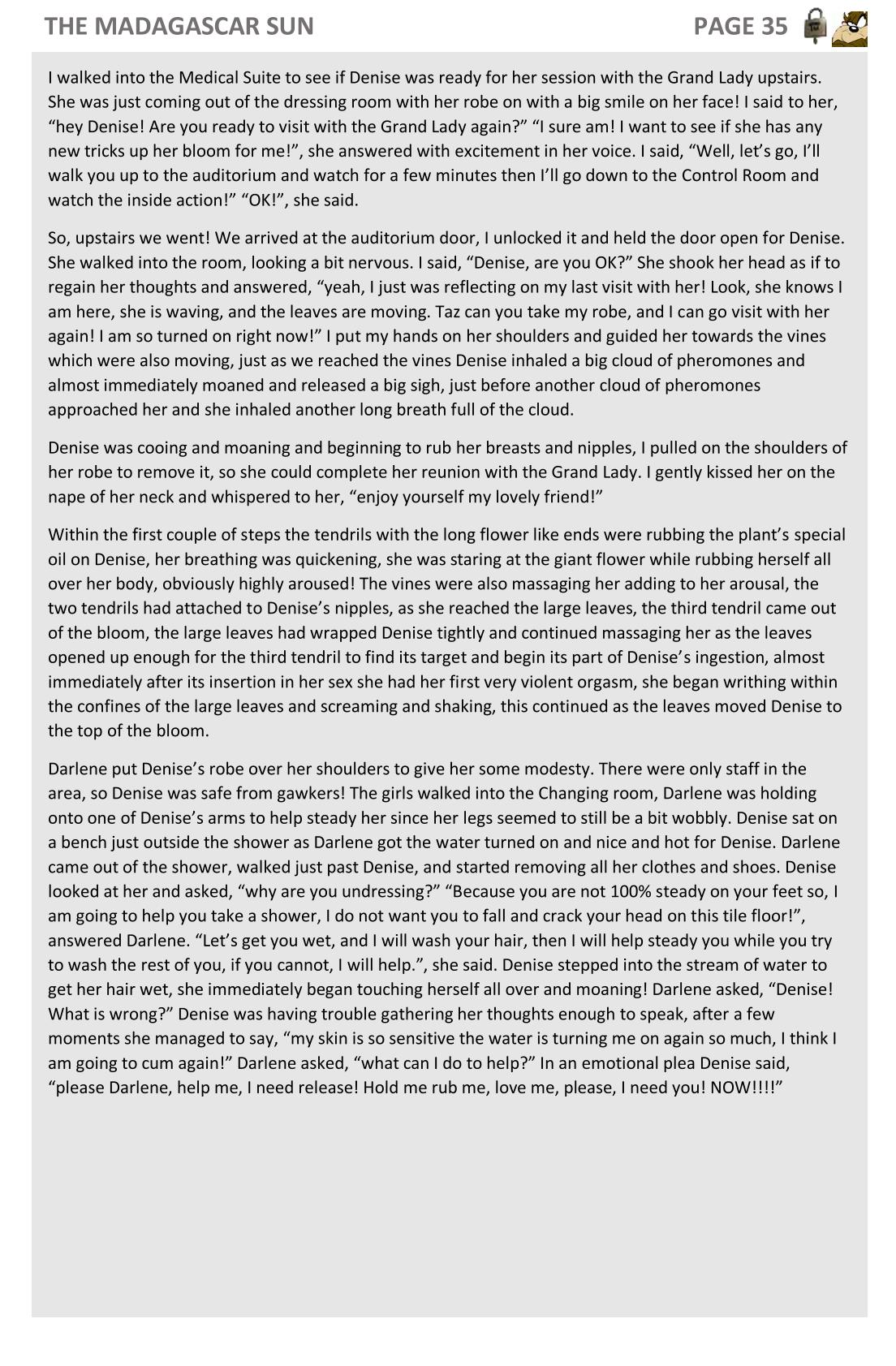 THE MADAGASCAR SUN PAGE 35

I walked into the Medical Suite to see if Denise was ready for her session with the Grand Lady upstairs. She was just coming out of the dressing room with her robe on with a big smile on her face! I said to her, “hey Denise! Are you ready to visit with the Grand Lady again?” “I sure am! I want to see if she has any new tricks up her bloom for me!”, she answered with excitement in her voice. I said, “Well, let’s go, I’ll walk you up to the auditorium and watch for a few minutes then I’ll go down to the Control Room and watch the inside action!” “OK!”, she said.

So, upstairs we went! We arrived at the auditorium door, I unlocked it and held the door open for Denise. She walked into the room, looking a bit nervous. I said, “Denise, are you OK?” She shook her head as if to regain her thoughts and answered, “yeah, I just was reflecting on my last visit with her! Look, she knows I am here, she is waving, and the leaves are moving. Taz can you take my robe, and I can go visit with her again! I am so turned on right now!” I put my hands on her shoulders and guided her towards the vines which were also moving, just as we reached the vines Denise inhaled a big cloud of pheromones and almost immediately moaned and released a big sigh, just before another cloud of pheromones approached her and she inhaled another long breath full of the cloud.

Denise was cooing and moaning and beginning to rub her breasts and nipples, I pulled on the shoulders of her robe to remove it, so she could complete her reunion with the Grand Lady. I gently kissed her on the nape of her neck and whispered to her, “enjoy yourself my lovely friend!”

Within the first couple of steps the tendrils with the long flower like ends were rubbing the plant’s special oil on Denise, her breathing was quickening, she was staring at the giant flower while rubbing herself all over her body, obviously highly aroused! The vines were also massaging her adding to her arousal, the two tendrils had attached to Denise’s nipples, as she reached the large leaves, the third tendril came out of the bloom, the large leaves had wrapped Denise tightly and continued massaging her as the leaves opened up enough for the third tendril to find its target and begin its part of Denise’s ingestion, almost immediately after its insertion in her sex she had her first very violent orgasm, she began writhing within the confines of the large leaves and screaming and shaking, this continued as the leaves moved Denise to the top of the bloom.

Darlene put Denise’s robe over her shoulders to give her some modesty. There were only staff in the area, so Denise was safe from gawkers! The girls walked into the Changing room, Darlene was holding onto one of Denise’s arms to help steady her since her legs seemed to still be a bit wobbly. Denise sat on a bench just outside the shower as Darlene got the water turned on and nice and hot for Denise. Darlene came out of the shower, walked just past Denise, and started removing all her clothes and shoes. Denise looked at her and asked, “why are you undressing?” “Because you are not 100% steady on your feet so, I am going to help you take a shower, I do not want you to fall and crack your head on this tile floor!”, answered Darlene. “Let’s get you wet, and I will wash your hair, then I will help steady you while you try to wash the rest of you, if you cannot, I will help.”, she said. Denise stepped into the stream of water to get her hair wet, she immediately began touching herself all over and moaning! Darlene asked, “Denise! What is wrong?” Denise was having trouble gathering her thoughts enough to speak, after a few moments she managed to say, “my skin is so sensitive the water is turning me on again so much, I think I am going to cum again!” Darlene asked, “what can I do to help?” In an emotional plea Denise said, “please Darlene, help me, I need release! Hold me rub me, love me, please, I need you! NOW!!!!”